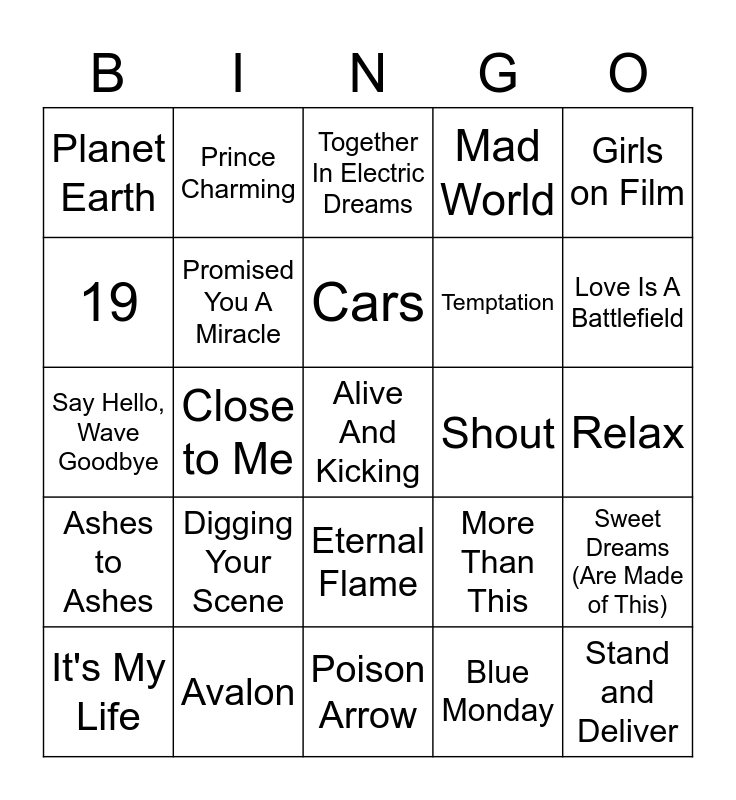 | B | I | N | G | O |
|---|---|---|---|---|
| Planet Earth | Prince Charming | Together In Electric Dreams | Mad World | Girls on Film |
| 19 | Promised You A Miracle | Cars | Temptation | Love Is A Battlefield |
| Say Hello, Wave Goodbye | Close to Me | Alive And Kicking | Shout | Relax |
| Ashes to Ashes | Digging Your Scene | Eternal Flame | More Than This | Sweet Dreams (Are Made of This) |
| It's My Life | Avalon | Poison Arrow | Blue Monday | Stand and Deliver |